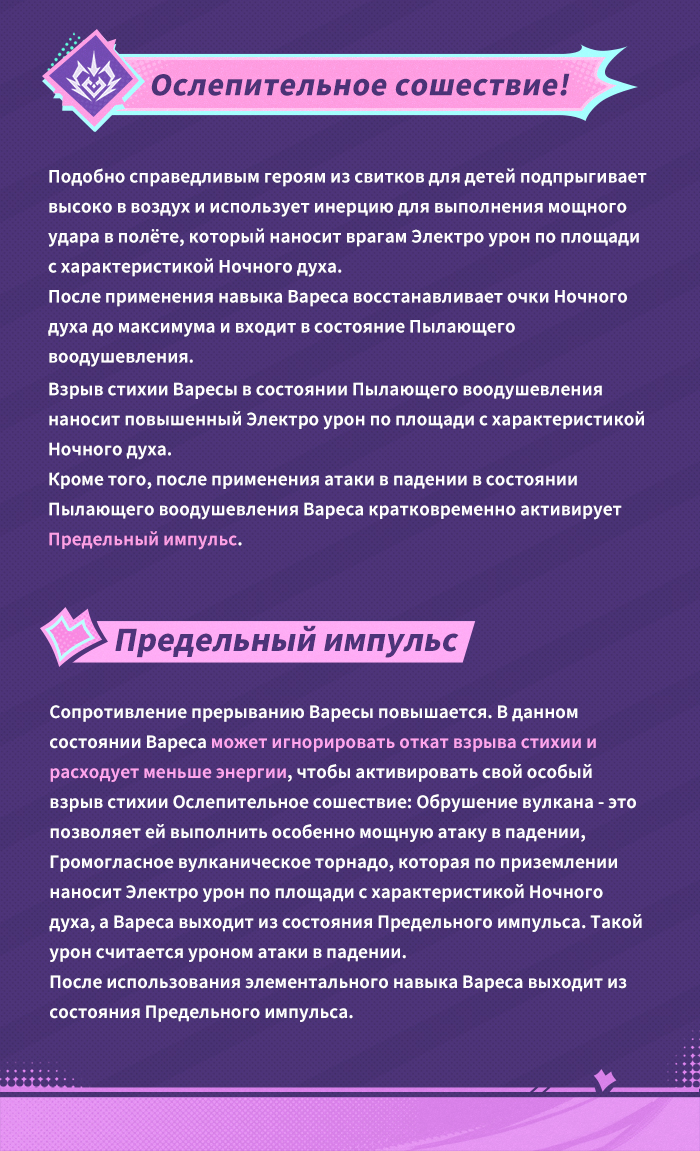 Ослепительное сошествие!

Подобно справедливым героям из свитков для детей подпрыгивает высоко в воздух и использует инерцию для выполнения мощного удара в полёте, который наносит врагам Электро урон по площади с характеристикой Ночного духа.
После применения навыка Вареса восстанавливает очки Ночного духа до максимума и входит в состояние Пылающего воодушевления.
Взрыв стихии Варесы в состоянии Пылающего воодушевления наносит повышенный Электро урон по площади с характеристикой Ночного духа.
Кроме того, после применения атаки в падении в состоянии Пылающего воодушевления Вареса кратковременно активирует Предельный импульс.

Предельный импульс

Сопротивление прерыванию Варесы повышается. В данном состоянии Вареса может игнорировать откат взрыва стихии и расходует меньше энергии, чтобы активировать свой особый взрыв стихии Ослепительное сошествие: Обрушение вулкана - это позволяет ей выполнить особенно мощную атаку в падении, Громогласное вулканическое торнадо, которая по приземлении наносит Электро урон по площади с характеристикой Ночного духа, а Вареса выходит из состояния Предельного импульса. Такой урон считается уроном атаки в падении.
После использования элементального навыка Вареса выходит из состояния Предельного импульса.